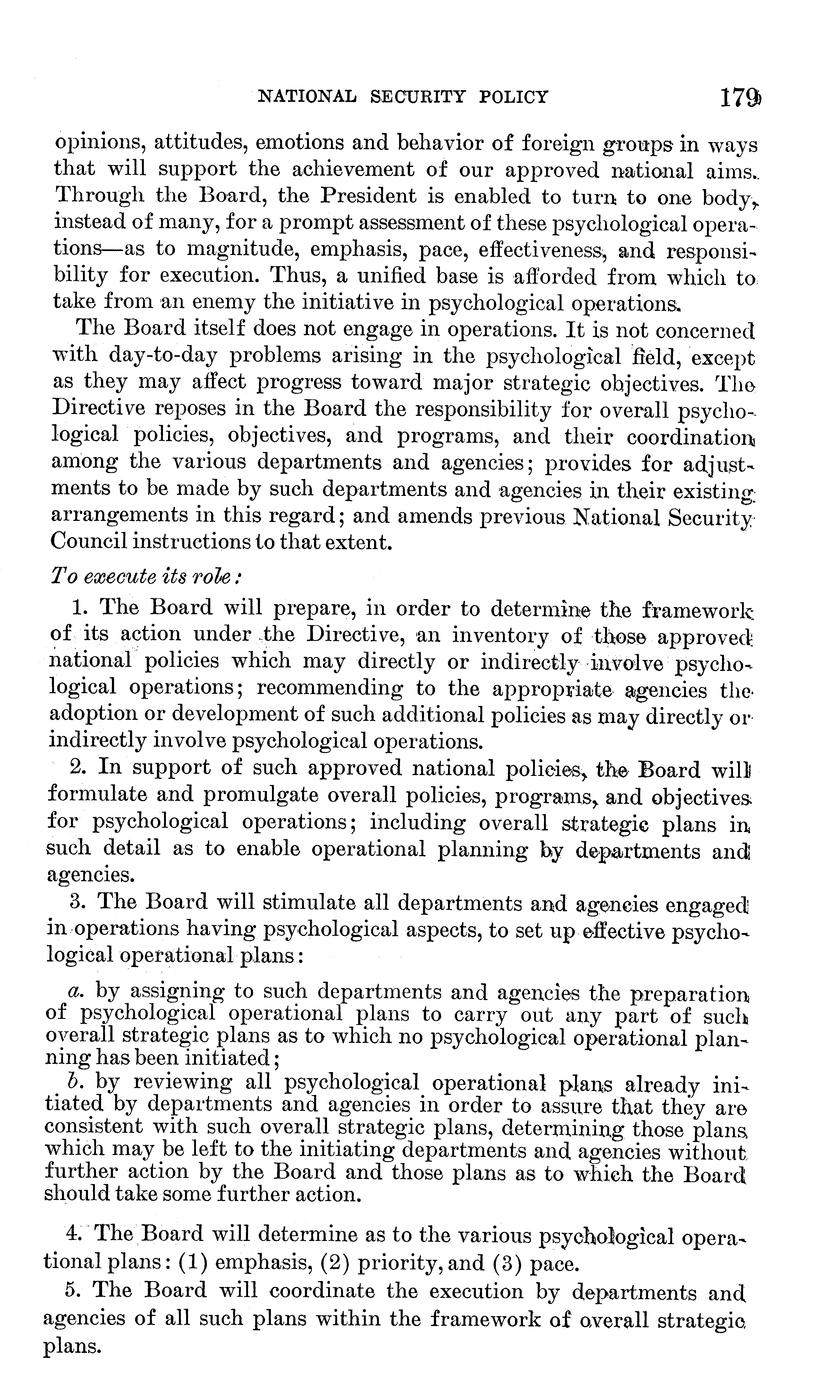 NATIONAL SECURITY POLICY 179

opinions, attitudes, emotions and behavior of foreign groups in ways that will support the achievement of our approved national aims. Through the Board, the President is enabled to turn to one body, instead of many, for a prompt assessment of these psychological operations—as to magnitude, emphasis, pace, effectiveness, and responsibility for execution. Thus, a unified base is afforded from which to take from an enemy the initiative in psychological operations.

The Board itself does not engage in operations. It is not concerned with day-to-day problems arising in the psychological field, except as they may affect progress toward major strategic objectives. The Directive reposes in the Board the responsibility for overall psychological policies, objectives, and programs, and their coordination among the various departments and agencies; provides for adjustments to be made by such departments and agencies in their existing arrangements in this regard; and amends previous National Security Council instructions to that extent.

To execute its role:

1. The Board will prepare, in order to determine the framework of its action under the Directive, an inventory of those approved national policies which may directly or indirectly involve psychological operations; recommending to the appropriate agencies the adoption or development of such additional policies as may directly or indirectly involve psychological operations.

2. In support of such approved national policies, the Board will formulate and promulgate overall policies, programs, and objectives for psychological operations; including overall strategic plans in such detail as to enable operational planning by departments and agencies.

3. The Board will stimulate all departments and agencies engaged in operations having psychological aspects, to set up effective psychological operational plans:

a. by assigning to such departments and agencies the preparation of psychological operational plans to carry out any part of such overall strategic plans as to which no psychological operational planning has been initiated;

b. by reviewing all psychological operational plans already initiated by departments and agencies in order to assure that they are consistent with such overall strategic plans, determining those plans which may be left to the initiating departments and agencies without further action by the Board and those plans as to which the Board should take some further action.

4. The Board will determine as to the various psychological operational plans: (1) emphasis, (2) priority, and (3) pace.

5. The Board will coordinate the execution by departments and agencies of all such plans within the framework of overall strategic plans.